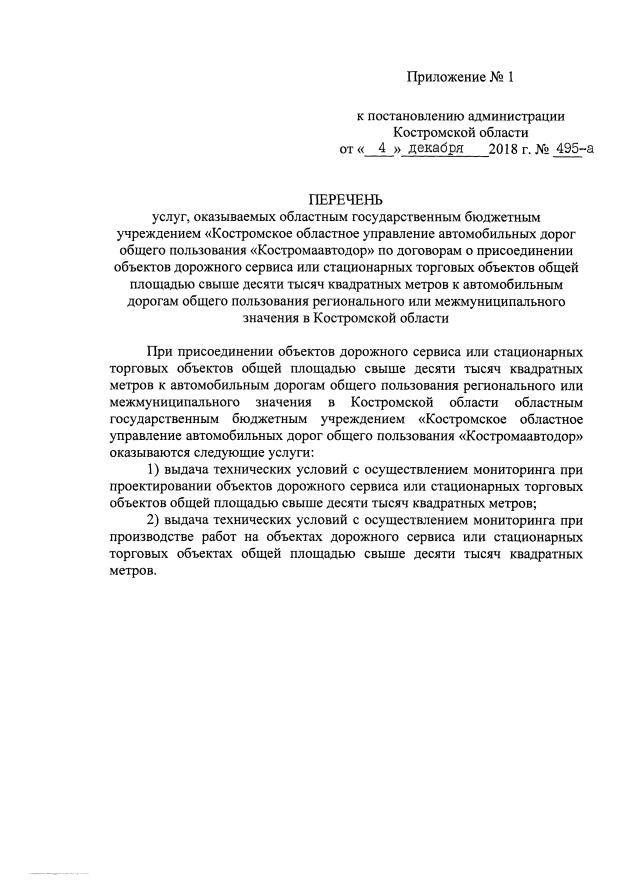 Приложение № 1

к постановлению администрации Костромской области
от « 4 » декабря 2018 г. № 495-а

ПЕРЕЧЕНЬ
услуг, оказываемых областным государственным бюджетным учреждением «Костромское областное управление автомобильных дорог общего пользования «Костромаавтодор» по договорам о присоединении объектов дорожного сервиса или стационарных торговых объектов общей площадью свыше десяти тысяч квадратных метров к автомобильным дорогам общего пользования регионального или межмуниципального значения в Костромской области

При присоединении объектов дорожного сервиса или стационарных торговых объектов общей площадью свыше десяти тысяч квадратных метров к автомобильным дорогам общего пользования регионального или межмуниципального значения в Костромской области областным государственным бюджетным учреждением «Костромское областное управление автомобильных дорог общего пользования «Костромаавтодор» оказываются следующие услуги:

1) выдача технических условий с осуществлением мониторинга при проектировании объектов дорожного сервиса или стационарных торговых объектов общей площадью свыше десяти тысяч квадратных метров;

2) выдача технических условий с осуществлением мониторинга при производстве работ на объектах дорожного сервиса или стационарных торговых объектах общей площадью свыше десяти тысяч квадратных метров.